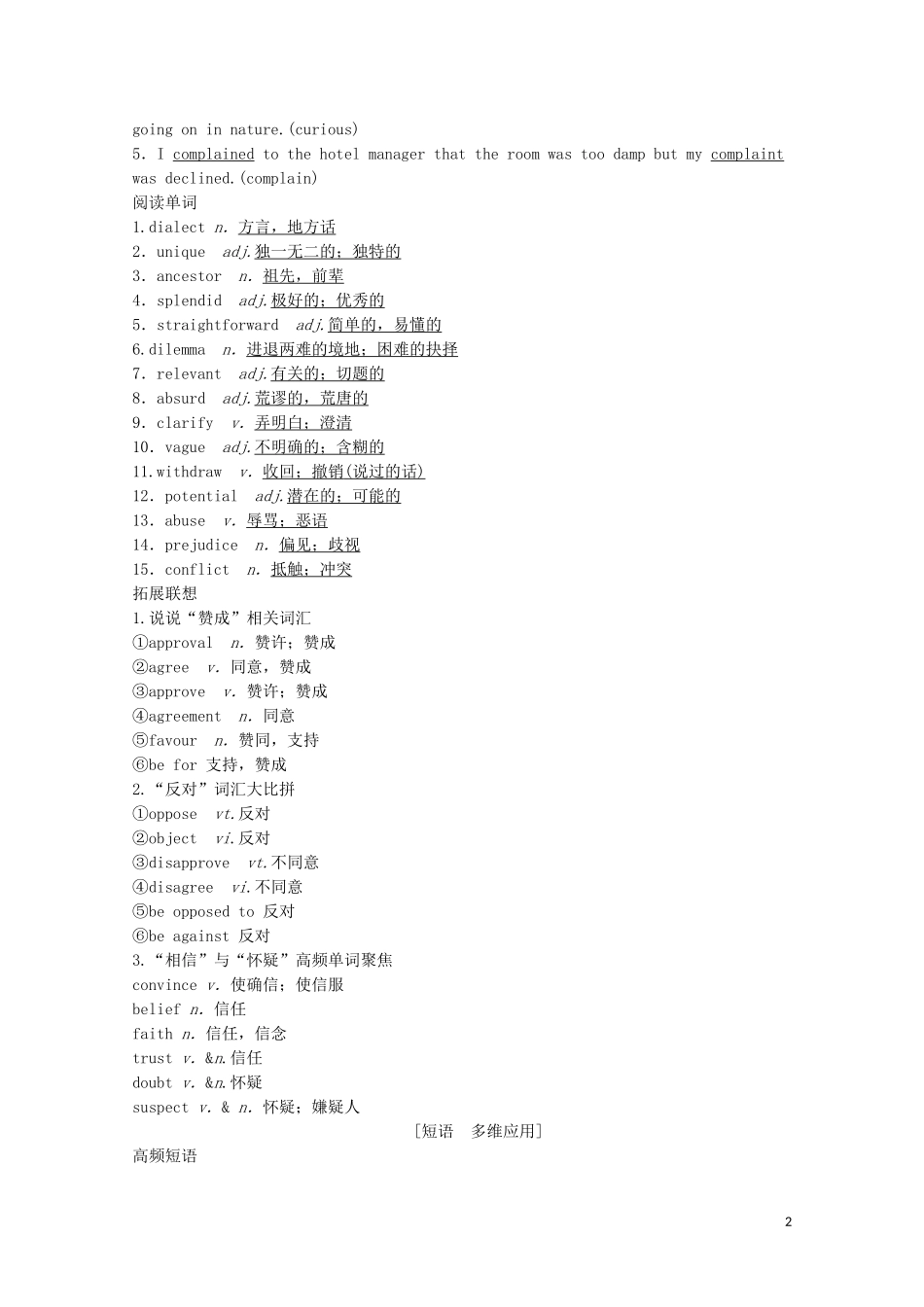 going on in nature.(curious)

5. I complained to the hotel manager that the room was too damp but my complaint was declined.(complain)

阅读单词

1.dialect n. 方言，地方话
2. unique adj.独一无二的；独特的
3. ancestor n. 祖先，前辈
4. splendid adj.极好的；优秀的
5. straightforward adj.简单的，易懂的
6.dilemma n. 进退两难的境地；困难的抉择
7. relevant adj.有关的；切题的
8. absurd adj.荒谬的，荒唐的
9. clarify v. 弄明白；澄清
10. vague adj.不明确的；含糊的
11.withdraw v. 收回；撤销(说过的话)
12. potential adj.潜在的；可能的
13. abuse v. 辱骂；恶语
14. prejudice n. 偏见；歧视
15. conflict n. 抵触；冲突

拓展联想

1.说说“赞成”相关词汇
①approval n. 赞许；赞成
②agree v. 同意，赞成
③approve v. 赞许；赞成
④agreement n. 同意
⑤favour n. 赞同，支持
⑥be for 支持，赞成

2.“反对”词汇大比拼
①oppose vt.反对
②object vi.反对
③disapprove vt.不同意
④disagree vi.不同意
⑤be opposed to 反对
⑥be against 反对

3.“相信”与“怀疑”高频单词聚焦
convince v. 使确信；使信服
belief n. 信任
faith n. 信任，信念
trust v. &n.信任
doubt v. &n.怀疑
suspect v. & n. 怀疑；嫌疑人

[短语 多维应用]

高频短语

2